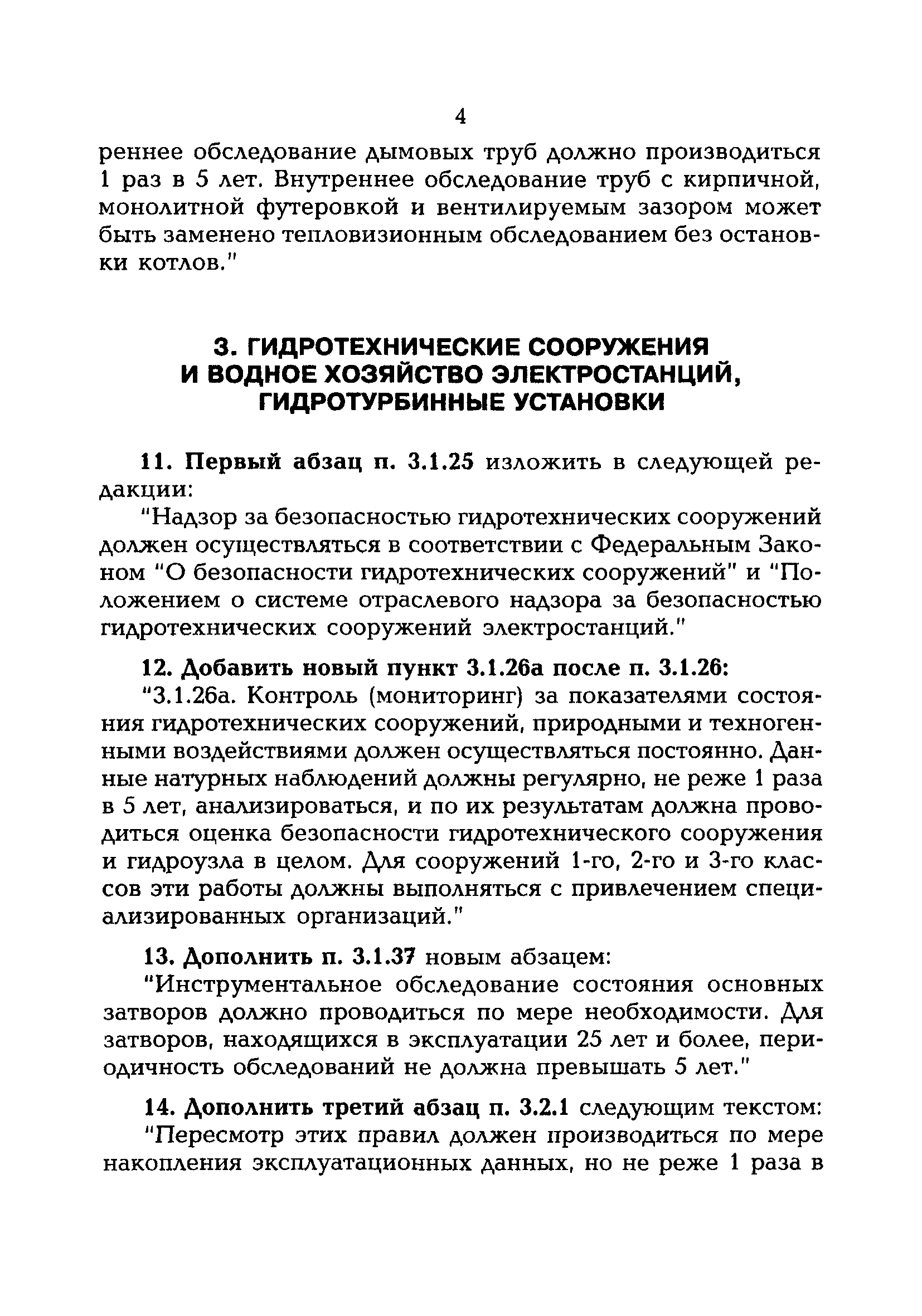 4

реннее обследование дымовых труб должно производиться 1 раз в 5 лет. Внутреннее обследование труб с кирпичной, монолитной футеровкой и вентилируемым зазором может быть заменено тепловизионным обследованием без остановки котлов."

3. ГИДРОТЕХНИЧЕСКИЕ СООРУЖЕНИЯ И ВОДНОЕ ХОЗЯЙСТВО ЭЛЕКТРОСТАНЦИЙ, ГИДРОТУРБИННЫЕ УСТАНОВКИ

11. Первый абзац п. 3.1.25 изложить в следующей редакции:

"Надзор за безопасностью гидротехнических сооружений должен осуществляться в соответствии с Федеральным Законом "О безопасности гидротехнических сооружений" и "Положением о системе отраслевого надзора за безопасностью гидротехнических сооружений электростанций."

12. Добавить новый пункт 3.1.26а после п. 3.1.26:

"3.1.26а. Контроль (мониторинг) за показателями состояния гидротехнических сооружений, природными и техногенными воздействиями должен осуществляться постоянно. Данные натурных наблюдений должны регулярно, не реже 1 раза в 5 лет, анализироваться, и по их результатам должна проводиться оценка безопасности гидротехнического сооружения и гидроузла в целом. Для сооружений 1-го, 2-го и 3-го классов эти работы должны выполняться с привлечением специализированных организаций."

13. Дополнить п. 3.1.37 новым абзацем:

"Инструментальное обследование состояния основных затворов должно проводиться по мере необходимости. Для затворов, находящихся в эксплуатации 25 лет и более, периодичность обследований не должна превышать 5 лет."

14. Дополнить третий абзац п. 3.2.1 следующим текстом:

"Пересмотр этих правил должен производиться по мере накопления эксплуатационных данных, но не реже 1 раза в